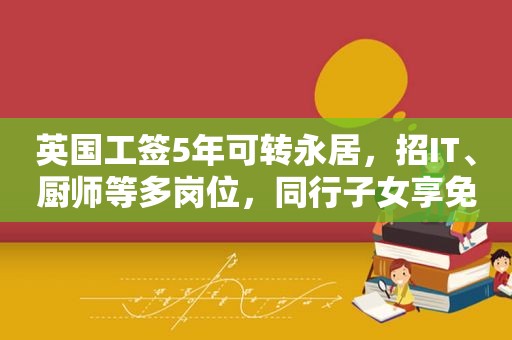 英国工签5年可转永居，招IT、厨师等多岗位，同行子女享免